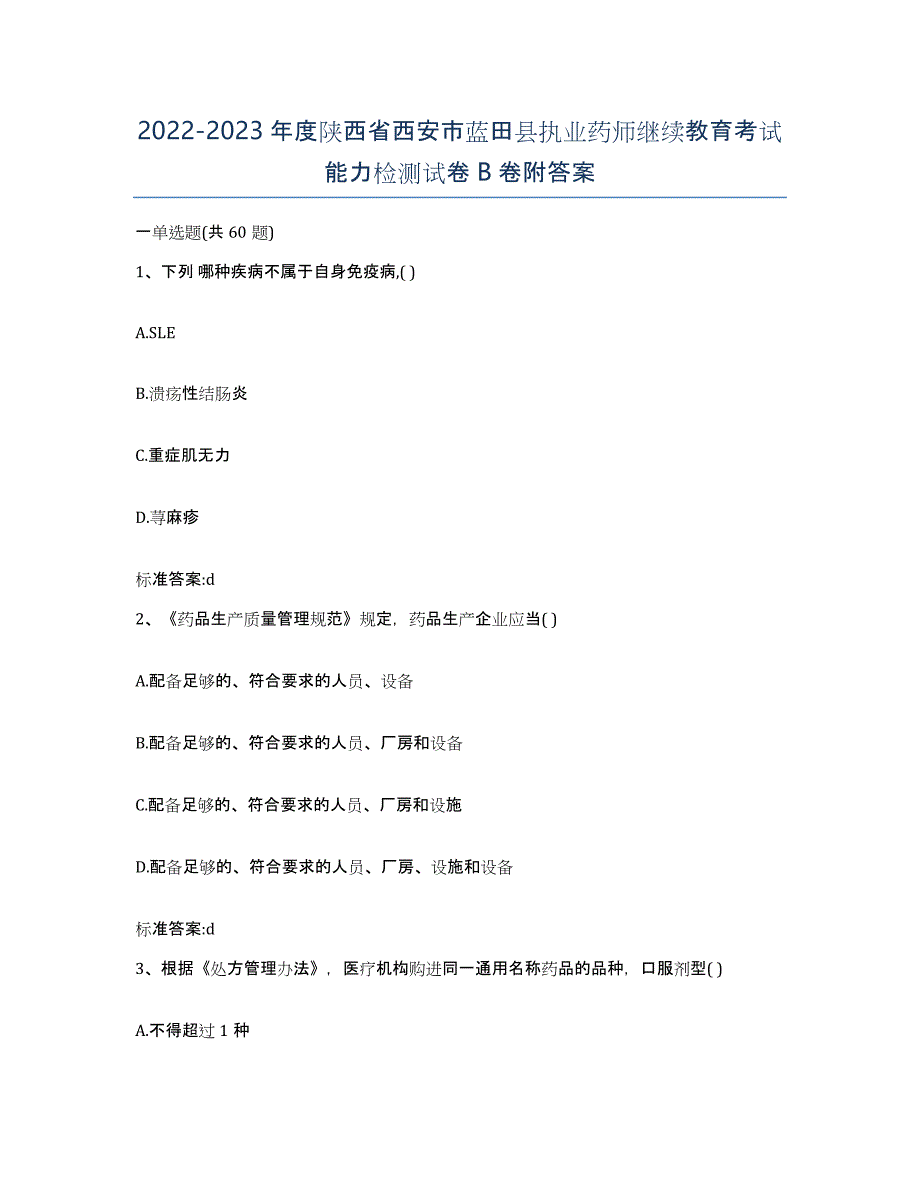 2022-2023 年度陕西省西安市蓝田县执业药师继续教育考试能力检测试卷 B 卷附答案

一单选题(共 60 题)

1、下列 哪种疾病不属于自身免疫病,( )

A.SLE

B.溃疡性结肠炎

C.重症肌无力

D.荨麻疹

标准答案:d

2、《药品生产质量管理规范》规定，药品生产企业应当( )

A.配备足够的、符合要求的人员、设备

B.配备足够的、符合要求的人员、厂房和设备

C.配备足够的、符合要求的人员、厂房和设施

D.配备足够的、符合要求的人员、厂房、设施和设备

标准答案:d

3、根据《处方管理办法》，医疗机构购进同一通用名称药品的品种，口服剂型( )

A.不得超过 1 种